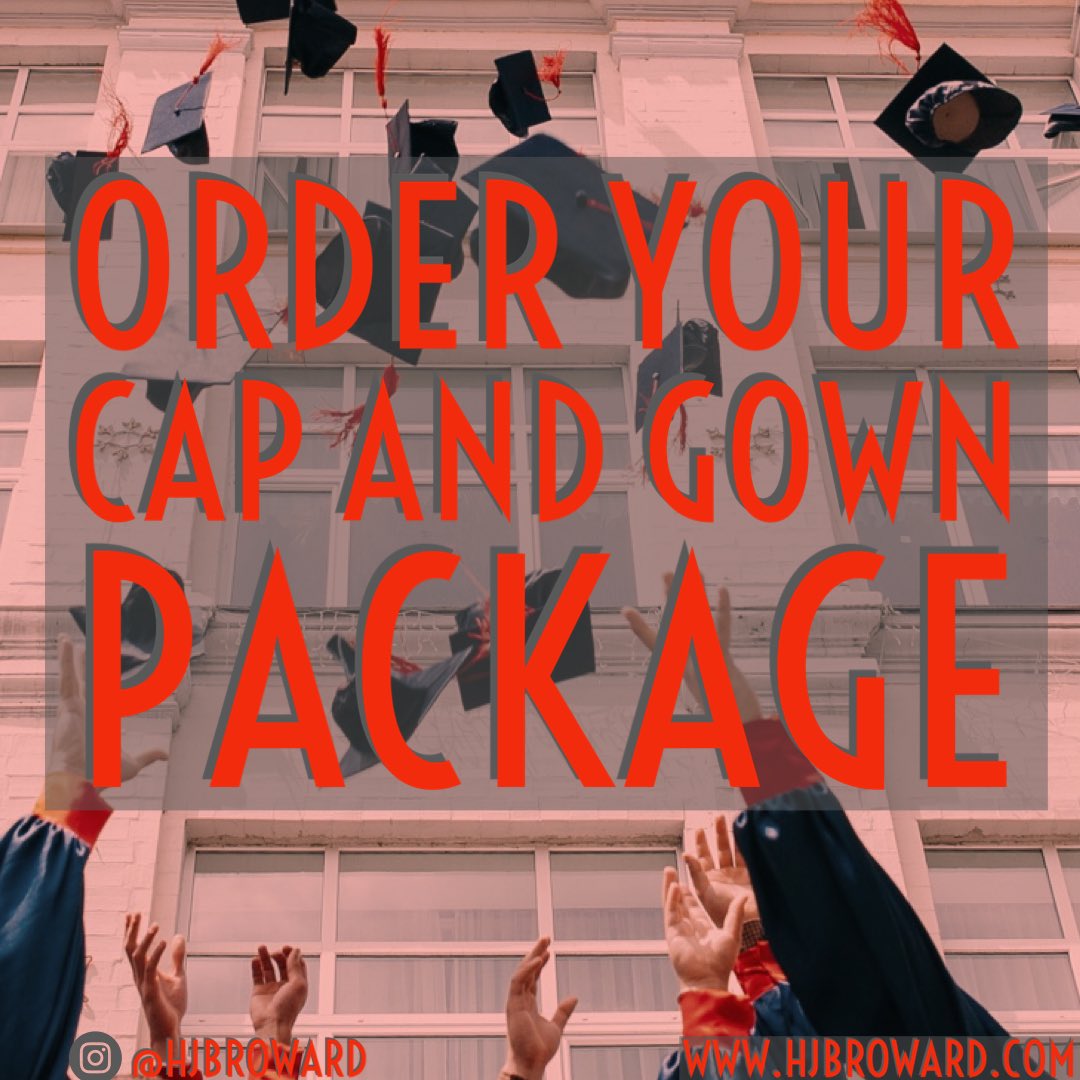 ORDER YOUR CAP AND GOWN PACKAGE

@HJBROWARD

WWW.HJBROWARD.COM